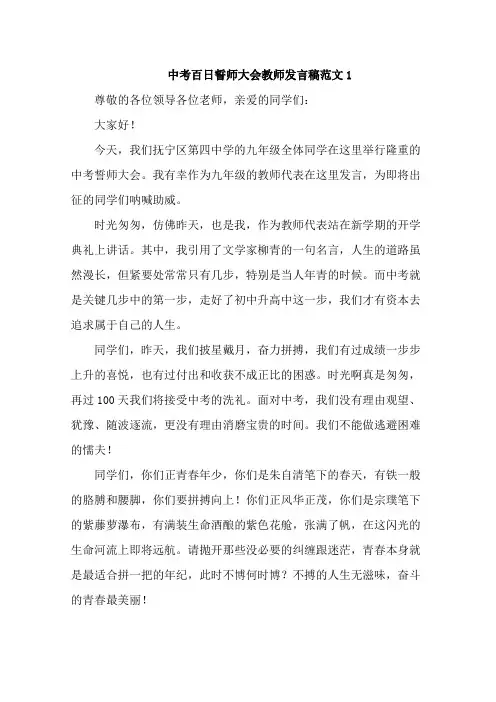 中考百日誓师大会教师发言稿范文 1

尊敬的各位领导各位老师，亲爱的同学们：

大家好！

今天，我们抚宁区第四中学的九年级全体同学在这里举行隆重的中考誓师大会。我有幸作为九年级的教师代表在这里发言，为即将出征的同学们呐喊助威。

时光匆匆，仿佛昨天，也是我，作为教师代表站在新学期的开学典礼上讲话。其中，我引用了文学家柳青的一句名言，人生的道路虽然漫长，但紧要处常常只有几步，特别是当人年青的时候。而中考就是关键几步中的第一步，走好了初中升高中这一步，我们才有资本去追求属于自己的人生。

同学们，昨天，我们披星戴月，奋力拼搏，我们有过成绩一步步上升的喜悦，也有过付出和收获不成正比的困惑。时光啊真是匆匆，再过 100 天我们将接受中考的洗礼。面对中考，我们没有理由观望、犹豫、随波逐流，更没有理由消磨宝贵的时间。我们不能做逃避困难的懦夫！

同学们，你们正青春年少，你们是朱自清笔下的春天，有铁一般的胳膊和腰脚，你们要拼搏向上！你们正风华正茂，你们是宗璞笔下的紫藤萝瀑布，有满装生命酒酿的紫色花舱，张满了帆，在这闪光的生命河流上即将远航。请抛开那些没必要的纠缠跟迷茫，青春本身就是最适合拼一把的年纪，此时不博何时博？不搏的人生无滋味，奋斗的青春最美丽！